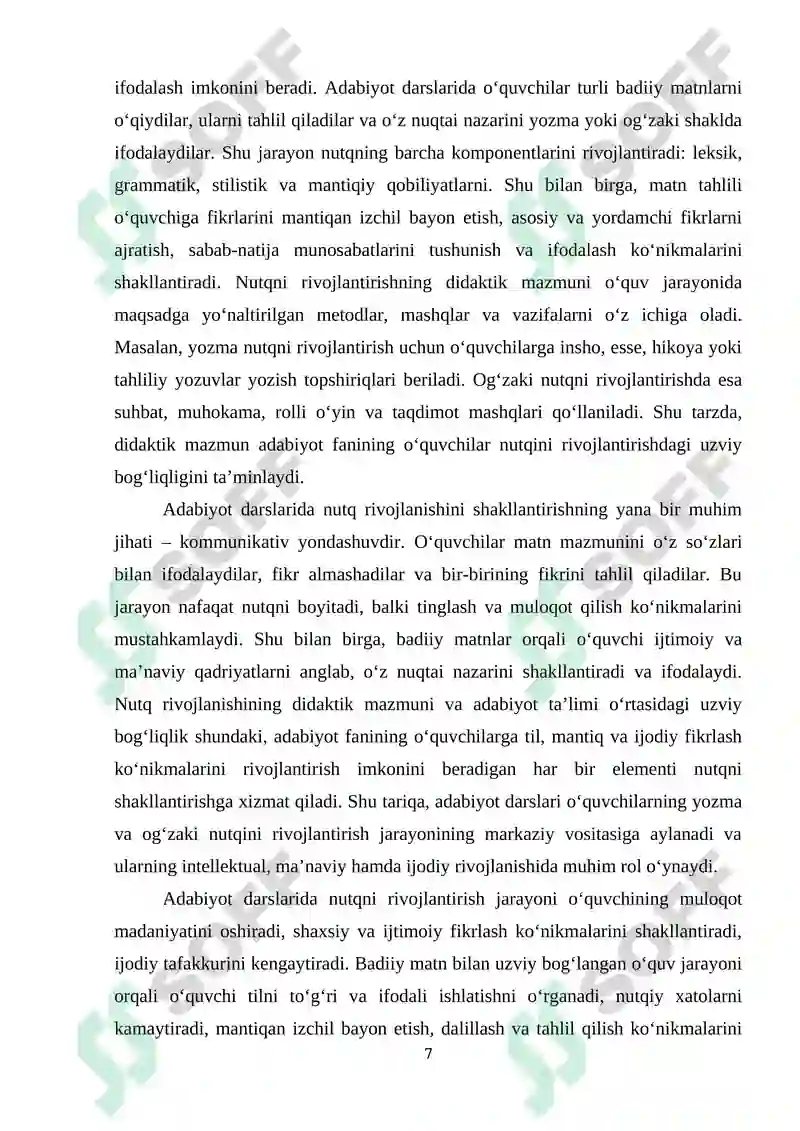 ifodalash imkonini beradi. Adabiyot darslarida o‘quvchilar turli badiiy matnlarni o‘qiydilar, ularni tahlil qiladilar va o‘z nuqtai nazarini yozma yoki og‘zaki shaklda ifodalaydilar. Shu jarayon nutqning barcha komponentlarini rivojlantiradi: leksik, grammatik, stilistik va mantiqiy qobiliyatlarni. Shu bilan birga, matn tahlili o‘quvchiga fikrlarini mantiqan izchil bayon etish, asosiy va yordamchi fikrlarni ajratish, sabab-natija munosabatlarini tushunish va ifodalash ko‘nikmalarini shakllantiradi. Nutqni rivojlantirishning didaktik mazmuni o‘quv jarayonida maqsadga yo‘naltirilgan metodlar, mashqlar va vazifalarni o‘z ichiga oladi. Masalan, yozma nutqni rivojlantirish uchun o‘quvchilarga insho, esse, hikoya yoki tahliliy yozuvlar yozish topshiriqlari beriladi. Og‘zaki nutqni rivojlantirishda esa suhbat, muhokama, rolli o‘yin va taqdimot mashqlari qo‘llaniladi. Shu tarzda, didaktik mazmun adabiyot fanining o‘quvchilar nutqini rivojlantirishdagi uzviy bog‘liqligini ta’minlaydi.

Adabiyot darslarida nutq rivojlanishini shakllantirishning yana bir muhim jihati – kommunikativ yondashuvdir. O‘quvchilar matn mazmunini o‘z so‘zlari bilan ifodalaydilar, fikr almashadilar va bir-birining fikrini tahlil qiladilar. Bu jarayon nafaqat nutqni boyitadi, balki tinglash va muloqot qilish ko‘nikmalarini mustahkamlaydi. Shu bilan birga, badiiy matnlar orqali o‘quvchi ijtimoiy va ma’naviy qadriyatlarni anglab, o‘z nuqtai nazarini shakllantiradi va ifodalaydi. Nutq rivojlanishining didaktik mazmuni va adabiyot ta’limi o‘rtasidagi uzviy bog‘liqlik shundaki, adabiyot fanining o‘quvchilarga til, mantiq va ijodiy fikrlash ko‘nikmalarini rivojlantirish imkonini beradigan har bir elementi nutqni shakllantirishga xizmat qiladi. Shu tariqa, adabiyot darslari o‘quvchilarning yozma va og‘zaki nutqini rivojlantirish jarayonining markaziy vositasiga aylanadi va ularning intellektual, ma’naviy hamda ijodiy rivojlanishida muhim rol o‘ynaydi.

Adabiyot darslarida nutqni rivojlantirish jarayoni o‘quvchining muloqot madaniyatini oshiradi, shaxsiy va ijtimoiy fikrlash ko‘nikmalarini shakllantiradi, ijodiy tafakkurini kengaytiradi. Badiiy matn bilan uzviy bog‘langan o‘quv jarayoni orqali o‘quvchi tilni to‘g‘ri va ifodali ishlatishni o‘rganadi, nutqiy xatolarni kamaytiradi, mantiqan izchil bayon etish, dalillash va tahlil qilish ko‘nikmalarini

7